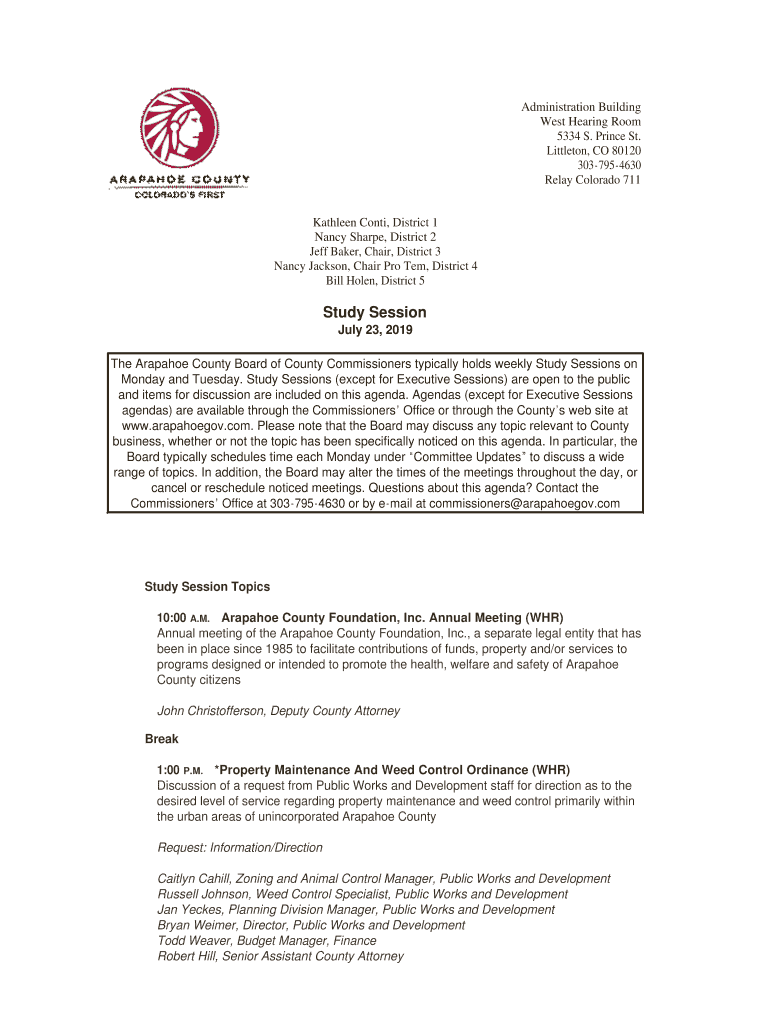 ARAPAHOE COUNTY
COLORADO'S FIRST

Administration Building
West Hearing Room
5334 S. Prince St.
Littleton, CO 80120
303-795-4630
Relay Colorado 711

Kathleen Conti, District 1
Nancy Sharpe, District 2
Jeff Baker, Chair, District 3
Nancy Jackson, Chair Pro Tem, District 4
Bill Holen, District 5

Study Session
July 23, 2019

The Arapahoe County Board of County Commissioners typically holds weekly Study Sessions on Monday and Tuesday. Study Sessions (except for Executive Sessions) are open to the public and items for discussion are included on this agenda. Agendas (except for Executive Sessions agendas) are available through the Commissioners' Office or through the County's web site at www.arapahoegov.com. Please note that the Board may discuss any topic relevant to County business, whether or not the topic has been specifically noticed on this agenda. In particular, the Board typically schedules time each Monday under "Committee Updates" to discuss a wide range of topics. In addition, the Board may alter the times of the meetings throughout the day, or cancel or reschedule noticed meetings. Questions about this agenda? Contact the Commissioners' Office at 303-795-4630 or by e-mail at commissioners@arapahoegov.com

Study Session Topics

10:00 A.M. Arapahoe County Foundation, Inc. Annual Meeting (WHR)
Annual meeting of the Arapahoe County Foundation, Inc., a separate legal entity that has been in place since 1985 to facilitate contributions of funds, property and/or services to programs designed or intended to promote the health, welfare and safety of Arapahoe County citizens

John Christofferson, Deputy County Attorney

Break

1:00 P.M. *Property Maintenance And Weed Control Ordinance (WHR)
Discussion of a request from Public Works and Development staff for direction as to the desired level of service regarding property maintenance and weed control primarily within the urban areas of unincorporated Arapahoe County

Request: Information/Direction

Caitlyn Cahill, Zoning and Animal Control Manager, Public Works and Development
Russell Johnson, Weed Control Specialist, Public Works and Development
Jan Yeckes, Planning Division Manager, Public Works and Development
Bryan Weimer, Director, Public Works and Development
Todd Weaver, Budget Manager, Finance
Robert Hill, Senior Assistant County Attorney